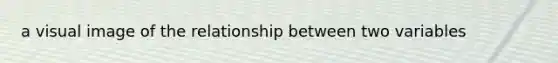 a visual image of the relationship between two variables